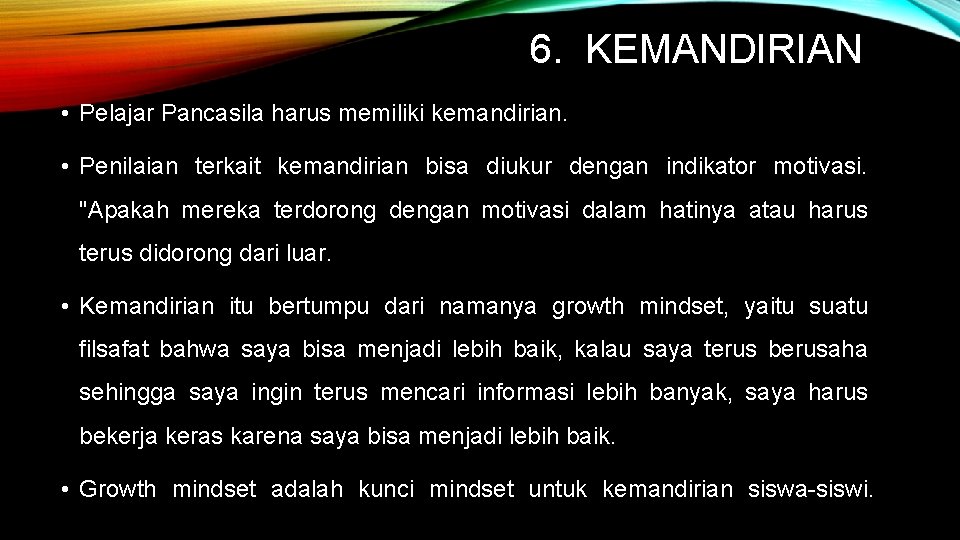 6. KEMANDIRIAN

• Pelajar Pancasila harus memiliki kemandirian.

• Penilaian terkait kemandirian bisa diukur dengan indikator motivasi. "Apakah mereka terdorong dengan motivasi dalam hatinya atau harus terus didorong dari luar.

• Kemandirian itu bertumpu dari namanya growth mindset, yaitu suatu filsafat bahwa saya bisa menjadi lebih baik, kalau saya terus berusaha sehingga saya ingin terus mencari informasi lebih banyak, saya harus bekerja keras karena saya bisa menjadi lebih baik.

• Growth mindset adalah kunci mindset untuk kemandirian siswa-siswi.